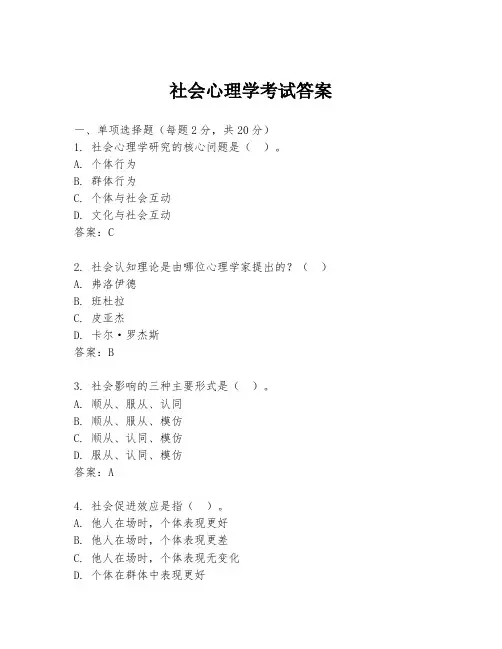 社会心理学考试答案

一、单项选择题（每题2分，共20分）
1. 社会心理学研究的核心问题是（ ）。
A. 个体行为
B. 群体行为
C. 个体与社会互动
D. 文化与社会互动
答案：C

2. 社会认知理论是由哪位心理学家提出的？（ ）
A. 弗洛伊德
B. 班杜拉
C. 皮亚杰
D. 卡尔·罗杰斯
答案：B

3. 社会影响的三种主要形式是（ ）。
A. 顺从、服从、认同
B. 顺从、服从、模仿
C. 顺从、认同、模仿
D. 服从、认同、模仿
答案：A

4. 社会促进效应是指（ ）。
A. 他人在场时，个体表现更好
B. 他人在场时，个体表现更差
C. 他人在场时，个体表现无变化
D. 个体在群体中表现更好